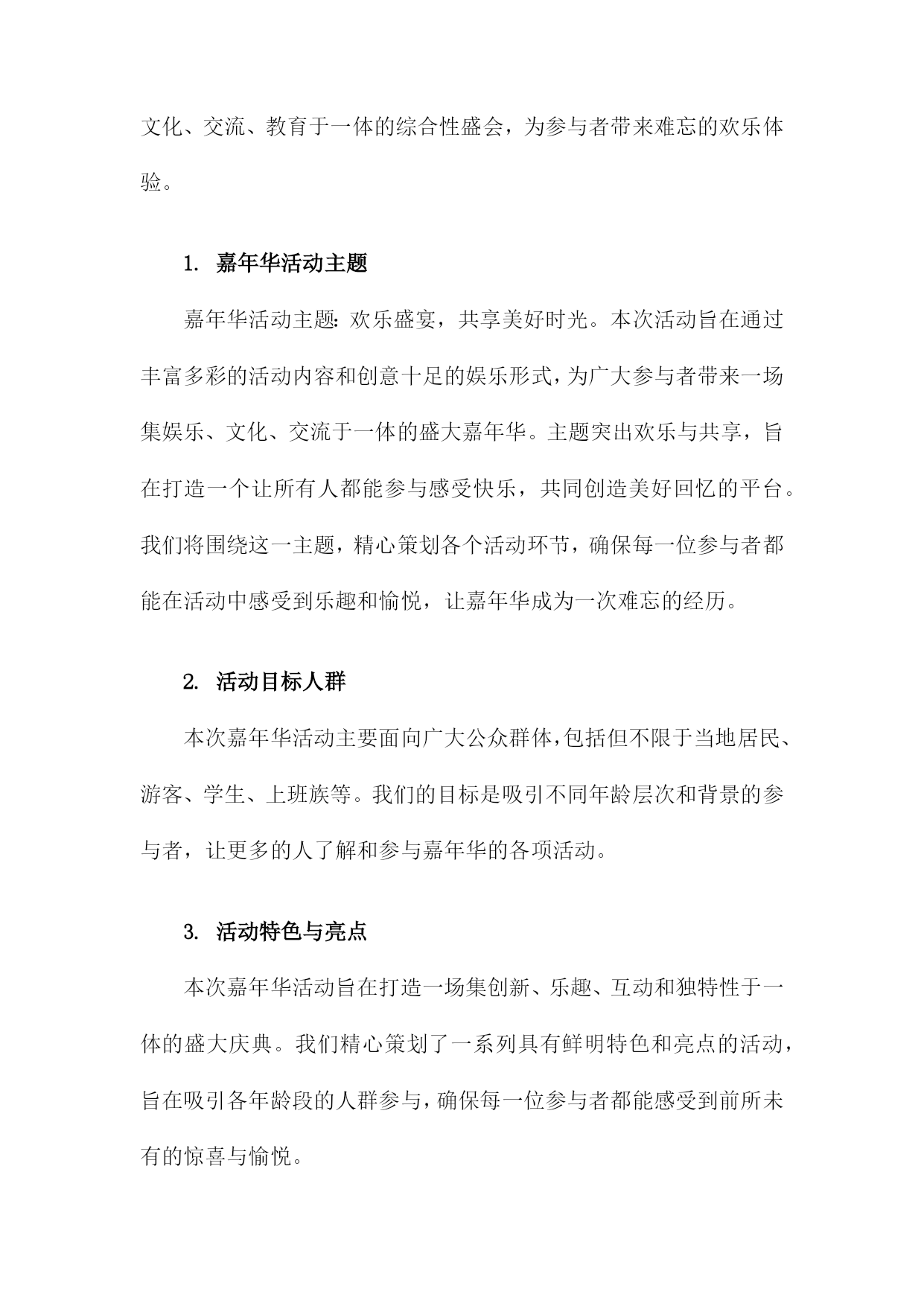 文化、交流、教育于一体的综合性盛会，为参与者带来难忘的欢乐体验。

1. 嘉年华活动主题

嘉年华活动主题：欢乐盛宴，共享美好时光。本次活动旨在通过丰富多彩的活动内容和创意十足的娱乐形式，为广大参与者带来一场集娱乐、文化、交流于一体的盛大嘉年华。主题突出欢乐与共享，旨在打造一个让所有人都能参与感受快乐，共同创造美好回忆的平台。我们将围绕这一主题，精心策划各个活动环节，确保每一位参与者都能在活动中感受到乐趣和愉悦，让嘉年华成为一次难忘的经历。

2. 活动目标人群

本次嘉年华活动主要面向广大公众群体，包括但不限于当地居民、游客、学生、上班族等。我们的目标是吸引不同年龄层次和背景的参与者，让更多的人了解和参与嘉年华的各项活动。

3. 活动特色与亮点

本次嘉年华活动旨在打造一场集创新、乐趣、互动和独特性于一体的盛大庆典。我们精心策划了一系列具有鲜明特色和亮点的活动，旨在吸引各年龄段的人群参与，确保每一位参与者都能感受到前所未有的惊喜与愉悦。